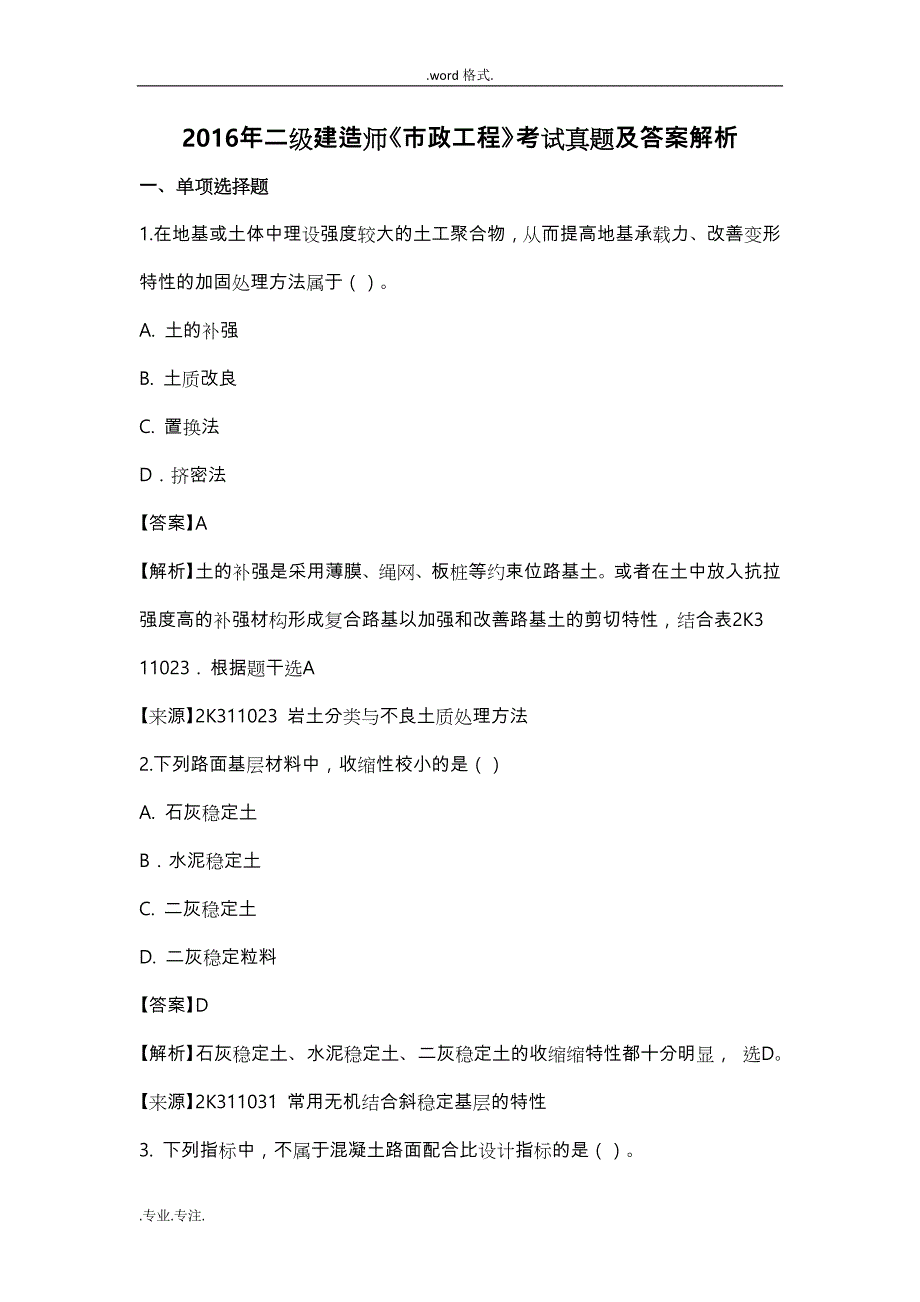 .word 格式.

2016年二级建造师《市政工程》考试真题及答案解析

一、单项选择题

1.在地基或土体中理设强度较大的土工聚合物，从而提高地基承载力、改善变形特性的加固处理方法属于（ ）。

A. 土的补强

B. 土质改良

C. 置换法

D．挤密法

【答案】A

【解析】土的补强是采用薄膜、绳网、板桩等约束位路基土。或者在土中放入抗拉强度高的补强材构形成复合路基以加强和改善路基土的剪切特性，结合表2K311023．根据题干选A

【来源】2K311023 岩土分类与不良土质处理方法

2.下列路面基层材料中，收缩性校小的是（ ）

A. 石灰稳定土

B．水泥稳定土

C. 二灰稳定土

D. 二灰稳定粒料

【答案】D

【解析】石灰稳定土、水泥稳定土、二灰稳定土的收缩缩特性都十分明显， 选D。

【来源】2K311031 常用无机结合斜稳定基层的特性

3. 下列指标中，不属于混凝土路面配合比设计指标的是（ ）。

.专业.专注.